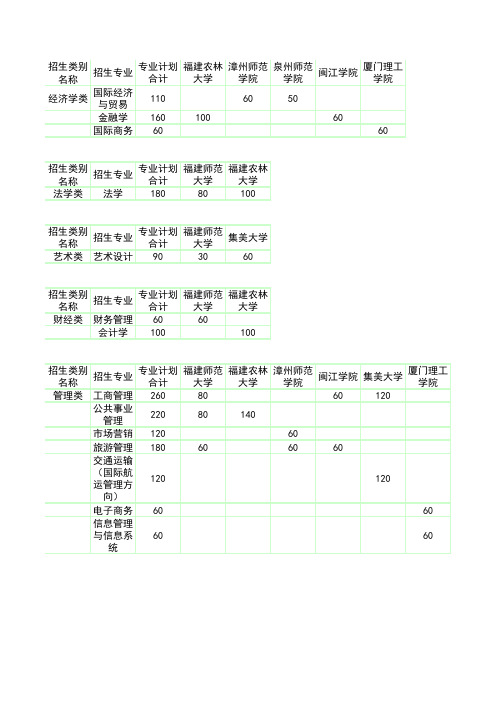 | 招生类别名称 | 招生专业 | 专业计划合计 | 福建农林大学 | 漳州师范学院 | 泉州师范学院 | 闽江学院 | 厦门理工学院 |
|---|---|---|---|---|---|---|---|
| 经济学类 | 国际经济与贸易 | 110 | | 60 | 50 | | |
| | 金融学 | 160 | 100 | | | 60 | |
| | 国际商务 | 60 | | | | | 60 |

| 招生类别名称 | 招生专业 | 专业计划合计 | 福建师范大学 | 福建农林大学 |
|---|---|---|---|---|
| 法学类 | 法学 | 180 | 80 | 100 |

| 招生类别名称 | 招生专业 | 专业计划合计 | 福建师范大学 | 集美大学 |
|---|---|---|---|---|
| 艺术类 | 艺术设计 | 90 | 30 | 60 |

| 招生类别名称 | 招生专业 | 专业计划合计 | 福建师范大学 | 福建农林大学 |
|---|---|---|---|---|
| 财经类 | 财务管理 | 60 | 60 | |
| | 会计学 | 100 | | 100 |

| 招生类别名称 | 招生专业 | 专业计划合计 | 福建师范大学 | 福建农林大学 | 漳州师范学院 | 闽江学院 | 集美大学 | 厦门理工学院 |
|---|---|---|---|---|---|---|---|---|
| 管理类 | 工商管理 | 260 | 80 | | | 60 | 120 | |
| | 公共事业管理 | 220 | 80 | 140 | | | | |
| | 市场营销 | 120 | | | 60 | | | |
| | 旅游管理 | 180 | 60 | | 60 | 60 | | |
| | 交通运输（国际航运管理方向） | 120 | | | | | 120 | |
| | 电子商务 | 60 | | | | | | 60 |
| | 信息管理与信息系统 | 60 | | | | | | 60 |